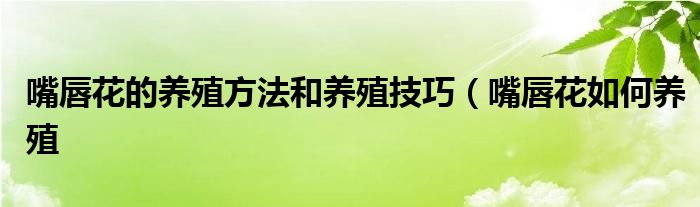 嘴唇花的养殖方法和养殖技巧（嘴唇花如何养殖